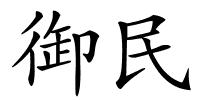 御民